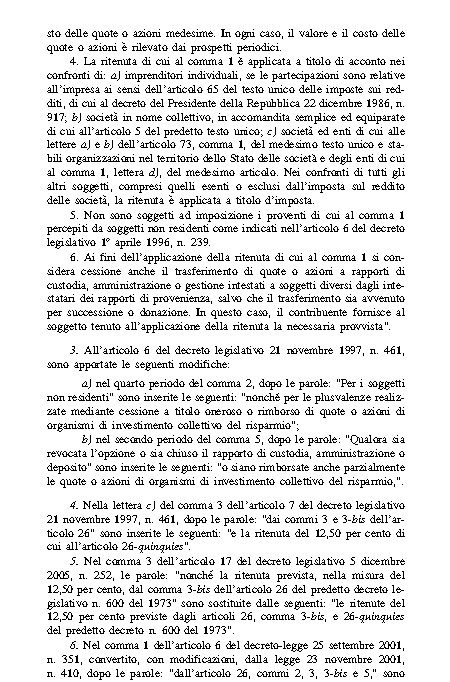 sto delle quote o azioni medesime. In ogni caso, il valore e il costo delle quote o azioni è rilevato dai prospetti periodici.

4. La ritenuta di cui al comma 1 è applicata a titolo di acconto nei confronti di: a) imprenditori individuali, se le partecipazioni sono relative all'impresa ai sensi dell'articolo 65 del testo unico delle imposte sui redditi, di cui al decreto del Presidente della Repubblica 22 dicembre 1986, n. 917; b) società in nome collettivo, in accomandita semplice ed equiparate di cui all'articolo 5 del predetto testo unico; c) società ed enti di cui alle lettere a) e b) dell'articolo 73, comma 1, del medesimo testo unico e stabili organizzazioni nel territorio dello Stato delle società e degli enti di cui al comma 1, lettera d), del medesimo articolo. Nei confronti di tutti gli altri soggetti, compresi quelli esenti o esclusi dall'imposta sul reddito delle società, la ritenuta è applicata a titolo d'imposta.

5. Non sono soggetti ad imposizione i proventi di cui al comma 1 percepiti da soggetti non residenti come indicati nell'articolo 6 del decreto legislativo 1° aprile 1996, n. 239.

6. Ai fini dell'applicazione della ritenuta di cui al comma 1 si considera cessione anche il trasferimento di quote o azioni a rapporti di custodia, amministrazione o gestione intestati a soggetti diversi dagli intestatari dei rapporti di provenienza, salvo che il trasferimento sia avvenuto per successione o donazione. In questo caso, il contribuente fornisce al soggetto tenuto all'applicazione della ritenuta la necessaria provvista".

3. All'articolo 6 del decreto legislativo 21 novembre 1997, n. 461, sono apportate le seguenti modifiche:

a) nel quarto periodo del comma 2, dopo le parole: "Per i soggetti non residenti" sono inserite le seguenti: "nonché per le plusvalenze realizzate mediante cessione a titolo oneroso o rimborso di quote o azioni di organismi di investimento collettivo del risparmio";

b) nel secondo periodo del comma 5, dopo le parole: "Qualora sia revocata l'opzione o sia chiuso il rapporto di custodia, amministrazione o deposito" sono inserite le seguenti: "o siano rimborsate anche parzialmente le quote o azioni di organismi di investimento collettivo del risparmio,".

4. Nella lettera c) del comma 3 dell'articolo 7 del decreto legislativo 21 novembre 1997, n. 461, dopo le parole: "dai commi 3 e 3-bis dell'articolo 26" sono inserite le seguenti: "e la ritenuta del 12,50 per cento di cui all'articolo 26-quinquies".

5. Nel comma 3 dell'articolo 17 del decreto legislativo 5 dicembre 2005, n. 252, le parole: "nonché la ritenuta prevista, nella misura del 12,50 per cento, dal comma 3-bis dell'articolo 26 del predetto decreto legislativo n. 600 del 1973" sono sostituite dalle seguenti: "le ritenute del 12,50 per cento previste dagli articoli 26, comma 3-bis, e 26-quinquies del predetto decreto n. 600 del 1973".

6. Nel comma 1 dell'articolo 6 del decreto-legge 25 settembre 2001, n. 351, convertito, con modificazioni, dalla legge 23 novembre 2001, n. 410, dopo le parole: "dall'articolo 26, commi 2, 3, 3-bis e 5," sono